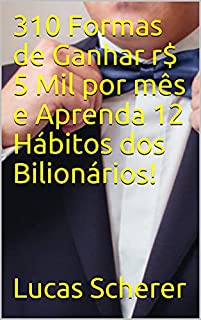 310 Formas de Ganhar r$ 5 Mil por mês e Aprenda 12 Hábitos dos Bilionários!

Lucas Scherer